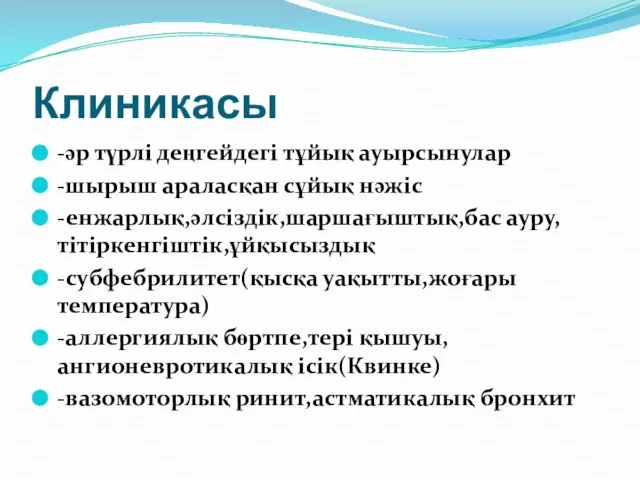 Клиникасы

-әр түрлі деңгейдегі тұйық ауырсынулар

-шырыш араласқан сұйық нәжіс

-енжарлық,әлсіздік,шаршағыштық,бас ауру, тітіркенгіштік,ұйқысыздық

-субфебрилитет(қысқа уақытты,жоғары температура)

-аллергиялық бөртпе,тері қышуы, ангионевротикалық ісік(Квинке)

-вазомоторлық ринит,астматикалық бронхит